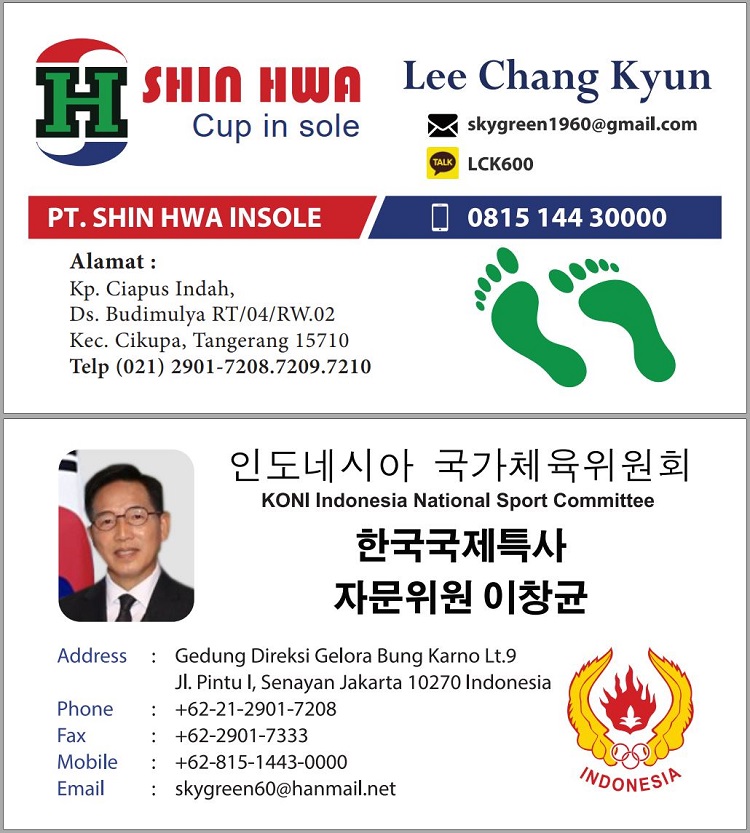 H SHIN HWA
Cup in sole

Lee Chang Kyun

skygreen1960@gmail.com

TALK LCK600

PT. SHIN HWA INSOLE

0815 144 30000

Alamat :
Kp. Ciapus Indah,
Ds. Budimulya RT/04/RW.02
Kec. Cikupa, Tangerang 15710
Telp (021) 2901-7208.7209.7210

인도네시아 국가체육위원회
KONI Indonesia National Sport Committee
한국국제특사
자문위원 이창균

Address : Gedung Direksi Gelora Bung Karno Lt.9
Jl. Pintu I, Senayan Jakarta 10270 Indonesia
Phone : +62-21-2901-7208
Fax : +62-2901-7333
Mobile : +62-815-1443-0000
Email : skygreen60@hanmail.net

INDONESIA